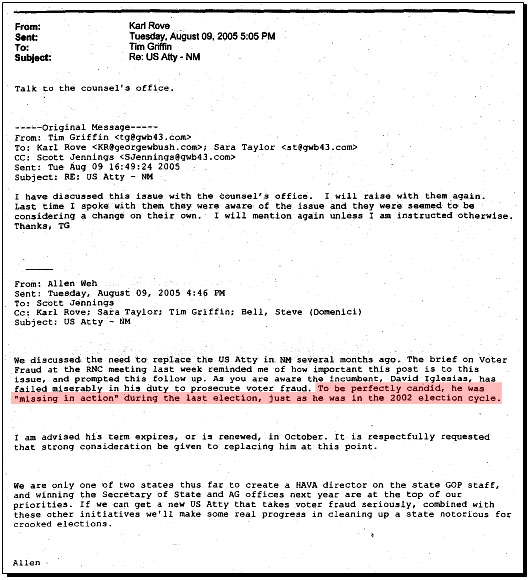 From: Karl Rove
Sent: Tuesday, August 09, 2005 5:05 PM
To: Tim Griffin
Subject: Re: US Atty - NM

Talk to the counsel's office.

-----Original Message-----
From: Tim Griffin <tg@gwb43.com>
To: Karl Rove <KR@georgewbush.com>; Sara Taylor <st@gwb43.com>
CC: Scott Jennings <SJennings@gwb43.com>
Sent: Tue Aug 09 16:49:24 2005
Subject: RE: US Atty - NM

I have discussed this issue with the counsel's office. I will raise with them again. Last time I spoke with them they were aware of the issue and they were seemed to be considering a change on their own. I will mention again unless I am instructed otherwise. Thanks, TG

From: Allen Weh
Sent: Tuesday, August 09, 2005 4:46 PM
To: Scott Jennings
Cc: Karl Rove; Sara Taylor; Tim Griffin; Bell, Steve (Domenici)
Subject: US Atty - NM

We discussed the need to replace the US Atty in NM several months ago. The brief on Voter Fraud at the RNC meeting last week reminded me of how important this post is to this issue, and prompted this follow up. As you are aware the incumbent, David Iglesias, has failed miserably in his duty to prosecute voter fraud. To be perfectly candid, he was "missing in action" during the last election, just as he was in the 2002 election cycle.

I am advised his term expires, or is renewed, in October. It is respectfully requested that strong consideration be given to replacing him at this point.

We are only one of two states thus far to create a HAVA director on the state GOP staff, and winning the Secretary of State and AG offices next year are at the top of our priorities. If we can get a new US Atty that takes voter fraud seriously, combined with these other initiatives we'll make some real progress in cleaning up a state notorious for crooked elections.

Allen